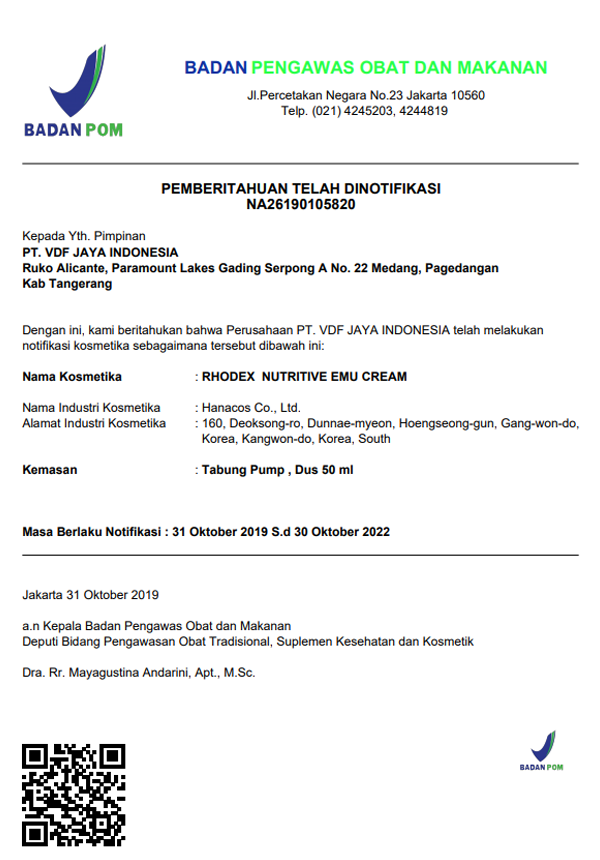 BADAN POM

BADAN PENGAWAS OBAT DAN MAKANAN
Jl.Percetakan Negara No.23 Jakarta 10560
Telp. (021) 4245203, 4244819

PEMBERITAHUAN TELAH DINOTIFIKASI
NA26190105820

Kepada Yth. Pimpinan
PT. VDF JAYA INDONESIA
Ruko Alicante, Paramount Lakes Gading Serpong A No. 22 Medang, Pagedangan
Kab Tangerang

Dengan ini, kami beritahukan bahwa Perusahaan PT. VDF JAYA INDONESIA telah melakukan notifikasi kosmetika sebagaimana tersebut dibawah ini:

Nama Kosmetika : RHODEX NUTRITIVE EMU CREAM

Nama Industri Kosmetika : Hanacos Co., Ltd.
Alamat Industri Kosmetika : 160, Deoksong-ro, Dunnae-myeon, Hoengseong-gun, Gang-won-do, Korea, Kangwon-do, Korea, South

Kemasan : Tabung Pump , Dus 50 ml

Masa Berlaku Notifikasi : 31 Oktober 2019 S.d 30 Oktober 2022

Jakarta 31 Oktober 2019

a.n Kepala Badan Pengawas Obat dan Makanan
Deputi Bidang Pengawasan Obat Tradisional, Suplemen Kesehatan dan Kosmetik

Dra. Rr. Mayagustina Andarini, Apt., M.Sc.

BADAN POM